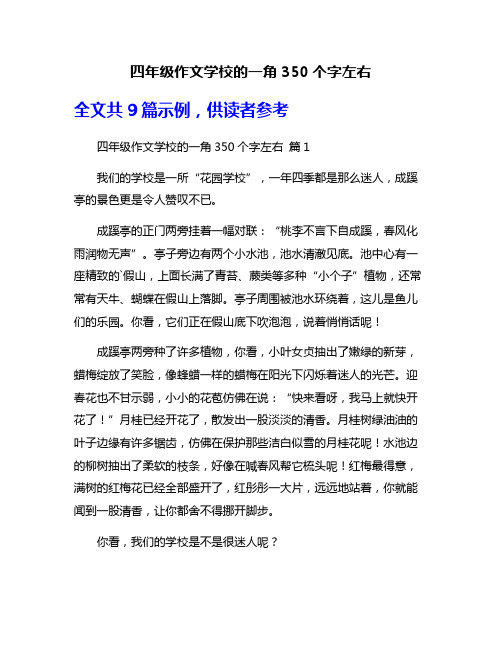 四年级作文学校的一角 350 个字左右

全文共 9 篇示例，供读者参考

四年级作文学校的一角 350 个字左右 篇 1

我们的学校是一所“花园学校”，一年四季都是那么迷人，成蹊亭的景色更是令人赞叹不已。

成蹊亭的正门两旁挂着一幅对联：“桃李不言下自成蹊，春风化雨润物无声”。亭子旁边有两个小水池，池水清澈见底。池中心有一座精致的`假山，上面长满了青苔、蕨类等多种“小个子”植物，还常常有天牛、蝴蝶在假山上落脚。亭子周围被池水环绕着，这儿是鱼儿们的乐园。你看，它们正在假山底下吹泡泡，说着悄悄话呢！

成蹊亭两旁种了许多植物，你看，小叶女贞抽出了嫩绿的新芽，蜡梅绽放了笑脸，像蜂蜡一样的蜡梅在阳光下闪烁着迷人的光芒。迎春花也不甘示弱，小小的花苞仿佛在说：“快来看呀，我马上就快开花了！”月桂已经开花了，散发出一股淡淡的清香。月桂树绿油油的叶子边缘有许多锯齿，仿佛在保护那些洁白似雪的月桂花呢！水池边的柳树抽出了柔软的枝条，好像在喊春风帮它梳头呢！红梅最得意，满树的红梅花已经全部盛开了，红彤彤一大片，远远地站着，你就能闻到一股清香，让你都舍不得挪开脚步。

你看，我们的学校是不是很迷人呢？